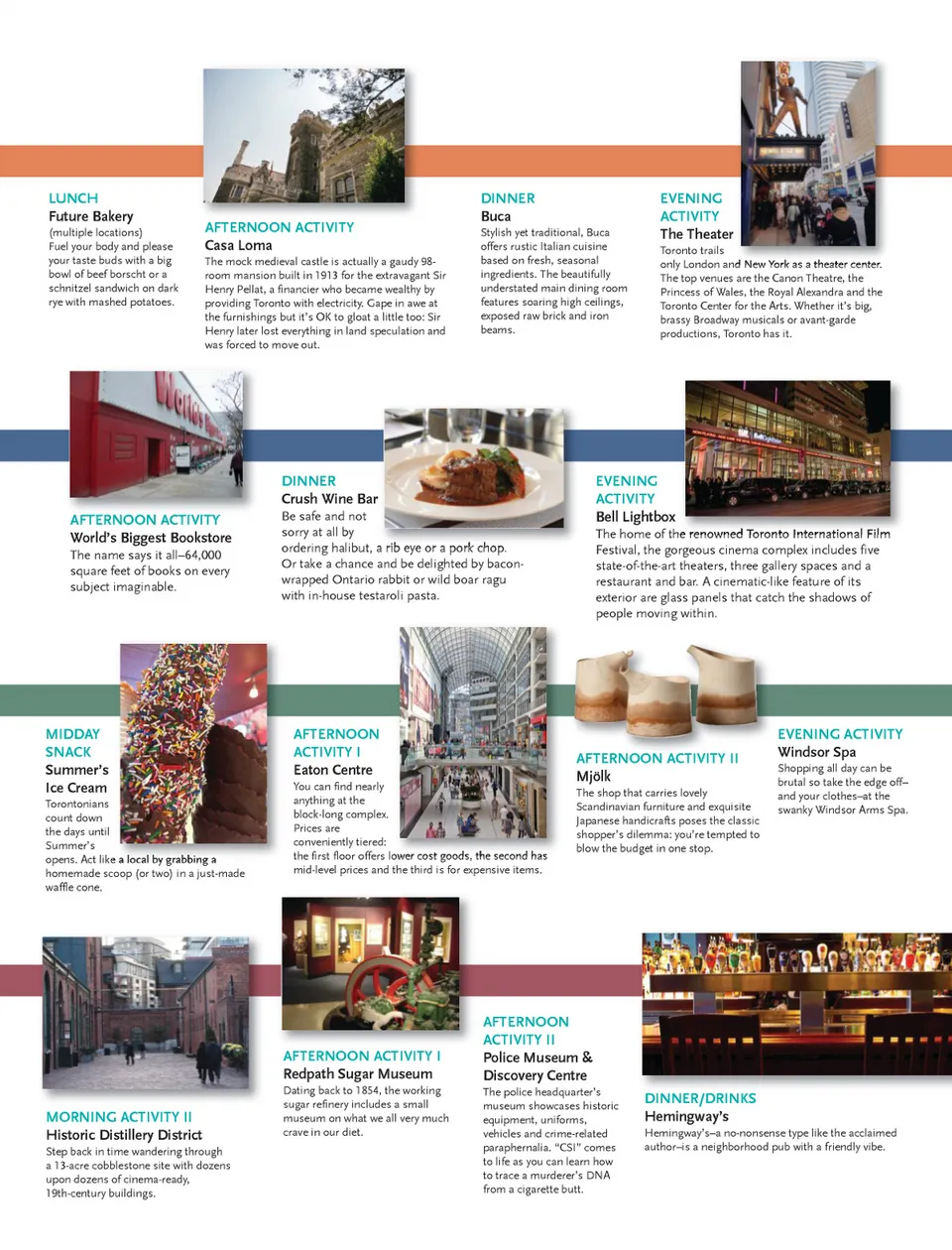 LUNCH
Future Bakery
(multiple locations)
Fuel your body and please your taste buds with a big bowl of beef borscht or a schnitzel sandwich on dark rye with mashed potatoes.

AFTERNOON ACTIVITY
Casa Loma
The mock medieval castle is actually a gaudy 98-room mansion built in 1913 for the extravagant Sir Henry Pellat, a financier who became wealthy by providing Toronto with electricity. Gape in awe at the furnishings but it's OK to gloat a little too: Sir Henry later lost everything in land speculation and was forced to move out.

DINNER
Buca
Stylish yet traditional, Buca offers rustic Italian cuisine based on fresh, seasonal ingredients. The beautifully understated main dining room features soaring high ceilings, exposed raw brick and iron beams.

EVENING ACTIVITY
The Theater
Toronto trails only London and New York as a theater center. The top venues are the Canon Theatre, the Princess of Wales, the Royal Alexandra and the Toronto Center for the Arts. Whether it's big, brassy Broadway musicals or avant-garde productions, Toronto has it.

AFTERNOON ACTIVITY
World's Biggest Bookstore
The name says it all–64,000 square feet of books on every subject imaginable.

DINNER
Crush Wine Bar
Be safe and not sorry at all by ordering halibut, a rib eye or a pork chop. Or take a chance and be delighted by bacon-wrapped Ontario rabbit or wild boar ragu with in-house testaroli pasta.

EVENING ACTIVITY
Bell Lightbox
The home of the renowned Toronto International Film Festival, the gorgeous cinema complex includes five state-of-the-art theaters, three gallery spaces and a restaurant and bar. A cinematic-like feature of its exterior are glass panels that catch the shadows of people moving within.

MIDDAY SNACK
Summer's Ice Cream
Torontonians count down the days until Summer's opens. Act like a local by grabbing a homemade scoop (or two) in a just-made waffle cone.

AFTERNOON ACTIVITY I
Eaton Centre
You can find nearly anything at the block-long complex. Prices are conveniently tiered: the first floor offers lower cost goods, the second has mid-level prices and the third is for expensive items.

AFTERNOON ACTIVITY II
Mjölk
The shop that carries lovely Scandinavian furniture and exquisite Japanese handicrafts poses the classic shopper's dilemma: you're tempted to blow the budget in one stop.

EVENING ACTIVITY
Windsor Spa
Shopping all day can be brutal so take the edge off–and your clothes–at the swanky Windsor Arms Spa.

MORNING ACTIVITY II
Historic Distillery District
Step back in time wandering through a 13-acre cobblestone site with dozens upon dozens of cinema-ready, 19th-century buildings.

AFTERNOON ACTIVITY I
Redpath Sugar Museum
Dating back to 1854, the working sugar refinery includes a small museum on what we all very much crave in our diet.

AFTERNOON ACTIVITY II
Police Museum & Discovery Centre
The police headquarter's museum showcases historic equipment, uniforms, vehicles and crime-related paraphernalia. "CSI" comes to life as you can learn how to trace a murderer's DNA from a cigarette butt.

DINNER/DRINKS
Hemingway's
Hemingway's–a no-nonsense type like the acclaimed author–is a neighborhood pub with a friendly vibe.